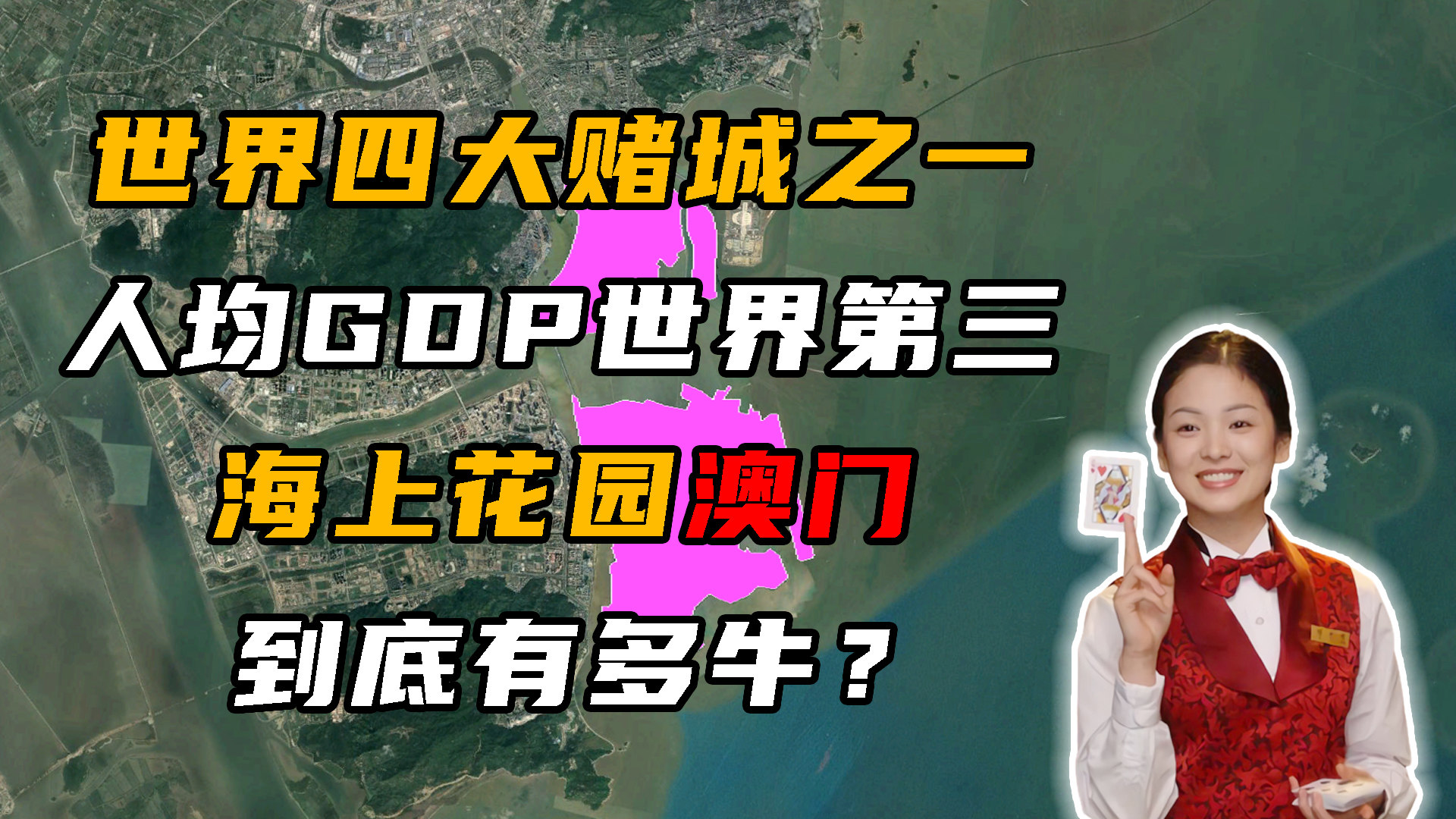 世界四大赌城之一
人均GDP世界第三
海上花园澳门
到底有多牛？